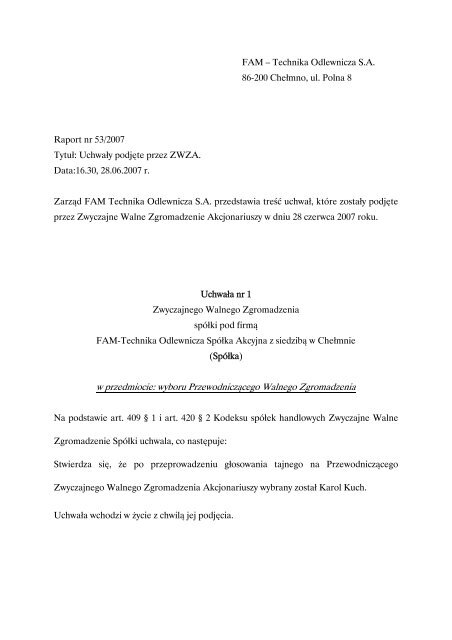 FAM – Technika Odlewnicza S.A.
86-200 Chełmno, ul. Polna 8

Raport nr 53/2007
Tytuł: Uchwały podjęte przez ZWZA.
Data:16.30, 28.06.2007 r.

Zarząd FAM Technika Odlewnicza S.A. przedstawia treść uchwał, które zostały podjęte przez Zwyczajne Walne Zgromadzenie Akcjonariuszy w dniu 28 czerwca 2007 roku.

Uchwała nr 1
Zwyczajnego Walnego Zgromadzenia
spółki pod firmą
FAM-Technika Odlewnicza Spółka Akcyjna z siedzibą w Chełmnie
(Spółka)

w przedmiocie: wyboru Przewodniczącego Walnego Zgromadzenia

Na podstawie art. 409 § 1 i art. 420 § 2 Kodeksu spółek handlowych Zwyczajne Walne Zgromadzenie Spółki uchwala, co następuje:

Stwierdza się, że po przeprowadzeniu głosowania tajnego na Przewodniczącego Zwyczajnego Walnego Zgromadzenia Akcjonariuszy wybrany został Karol Kuch.

Uchwała wchodzi w życie z chwilą jej podjęcia.